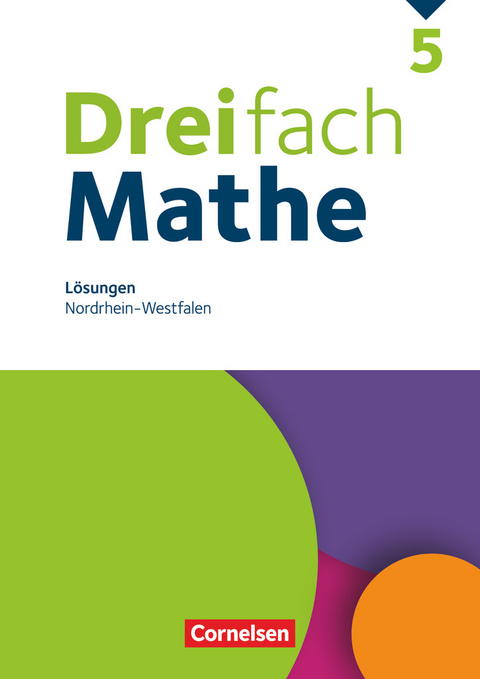 5

Dreifach Mathe

Lösungen
Nordrhein-Westfalen

Cornelsen